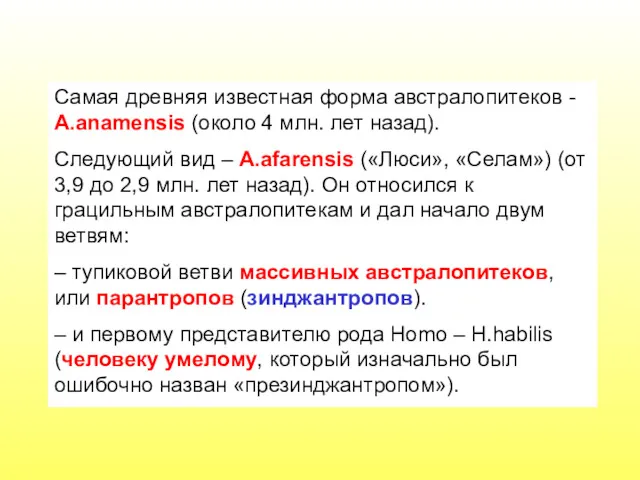 Самая древняя известная форма австралопитеков - A.anamensis (около 4 млн. лет назад).

Следующий вид – A.afarensis («Люси», «Селам») (от 3,9 до 2,9 млн. лет назад). Он относился к грацильным австралопитекам и дал начало двум ветвям:

– тупиковой ветви массивных австралопитеков, или парантропов (зинджантропов).

– и первому представителю рода Homo – H.habilis (человеку умелому, который изначально был ошибочно назван «презинджантропом»).